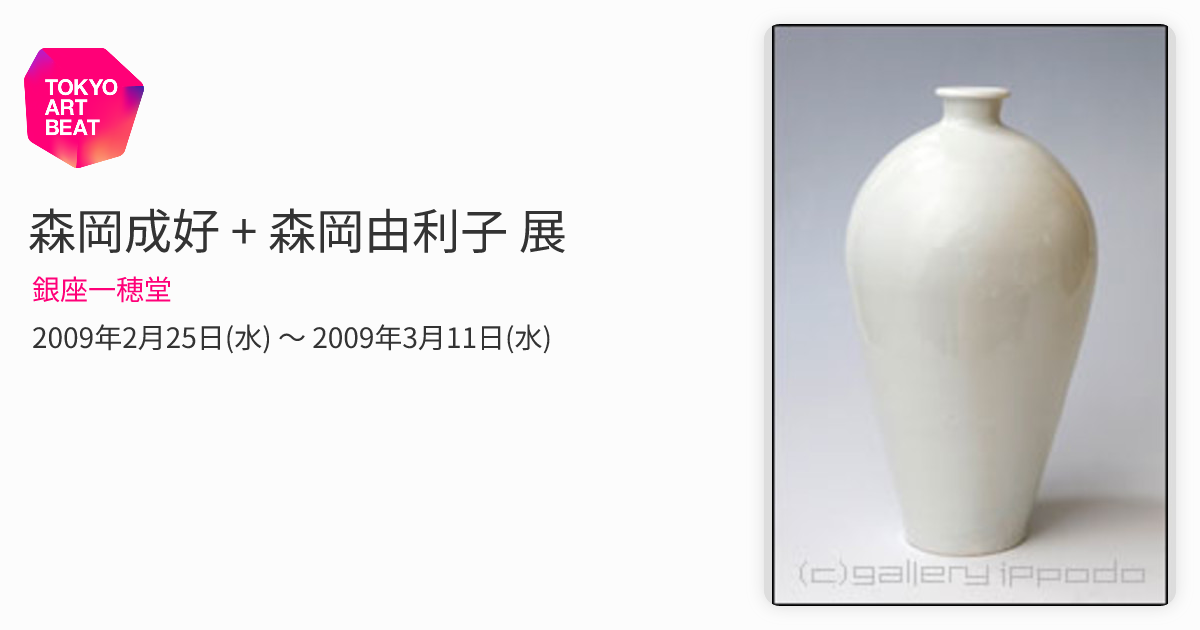 TOKYO ART BEAT

森岡成好 + 森岡由利子 展

銀座一穂堂

2009年2月25日(水) 〜 2009年3月11日(水)

(c)gallery ippodo